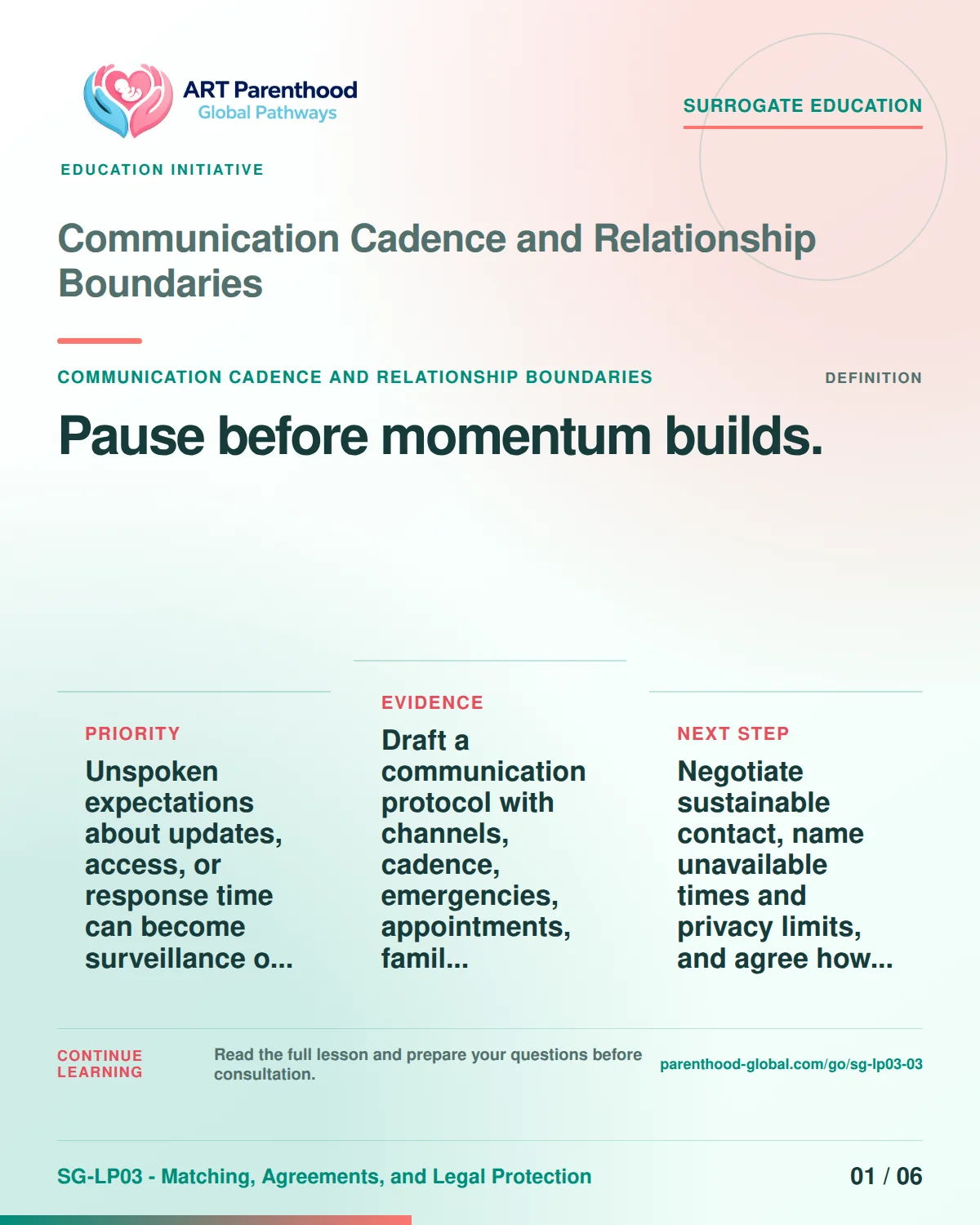 ART Parenthood
Global Pathways

SURROGATE EDUCATION

EDUCATION INITIATIVE

Communication Cadence and Relationship Boundaries

COMMUNICATION CADENCE AND RELATIONSHIP BOUNDARIES

DEFINITION

Pause before momentum builds.

PRIORITY

Unspoken expectations about updates, access, or response time can become surveillance o...

EVIDENCE

Draft a communication protocol with channels, cadence, emergencies, appointments, famil...

NEXT STEP

Negotiate sustainable contact, name unavailable times and privacy limits, and agree how...

CONTINUE LEARNING

Read the full lesson and prepare your questions before consultation.

parenthood-global.com/go/sg-lp03-03

SG-LP03 - Matching, Agreements, and Legal Protection

01 / 06